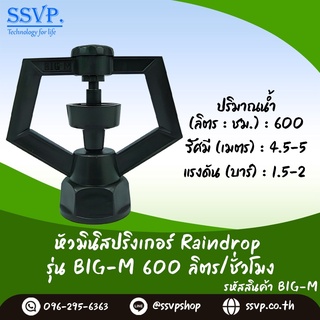 SSVP.
Technology for life

BIG-M

ปริมาณน้ำ
(ลิตร : ชม.) : 600
รัศมี (เมตร) : 4.5-5
แรงดัน (บาร์) : 1.5-2

หัวมินิสปริงเกอร์ Raindrop
รุ่น BIG-M 600 ลิตร/ชั่วโมง
รหัสสินค้า BIG-M

096-295-6363
LINE
@ssvpshop
ssvp.co.th